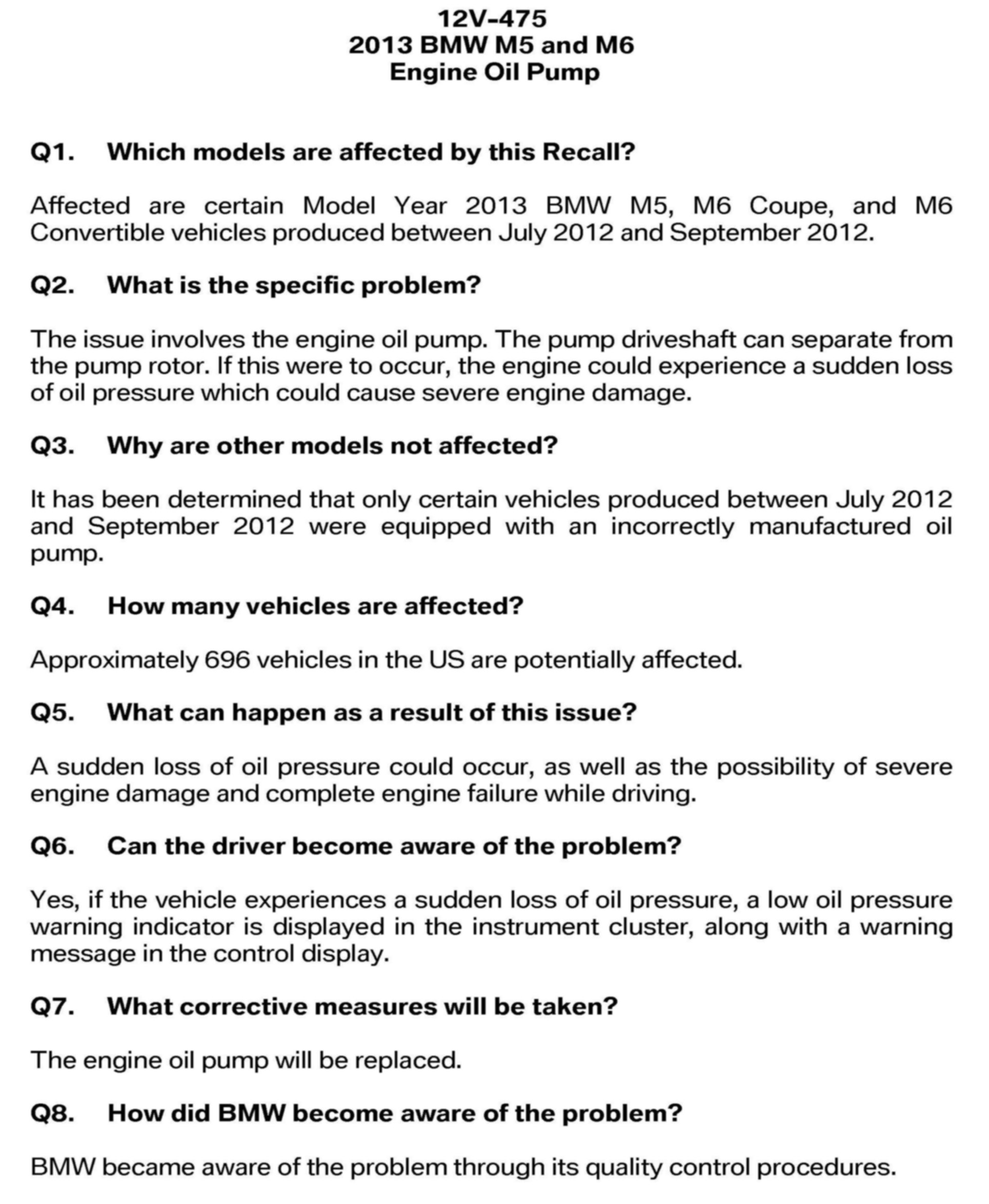 12V-475
2013 BMW M5 and M6
Engine Oil Pump

Q1. Which models are affected by this Recall?

Affected are certain Model Year 2013 BMW M5, M6 Coupe, and M6 Convertible vehicles produced between July 2012 and September 2012.

Q2. What is the specific problem?

The issue involves the engine oil pump. The pump driveshaft can separate from the pump rotor. If this were to occur, the engine could experience a sudden loss of oil pressure which could cause severe engine damage.

Q3. Why are other models not affected?

It has been determined that only certain vehicles produced between July 2012 and September 2012 were equipped with an incorrectly manufactured oil pump.

Q4. How many vehicles are affected?

Approximately 696 vehicles in the US are potentially affected.

Q5. What can happen as a result of this issue?

A sudden loss of oil pressure could occur, as well as the possibility of severe engine damage and complete engine failure while driving.

Q6. Can the driver become aware of the problem?

Yes, if the vehicle experiences a sudden loss of oil pressure, a low oil pressure warning indicator is displayed in the instrument cluster, along with a warning message in the control display.

Q7. What corrective measures will be taken?

The engine oil pump will be replaced.

Q8. How did BMW become aware of the problem?

BMW became aware of the problem through its quality control procedures.